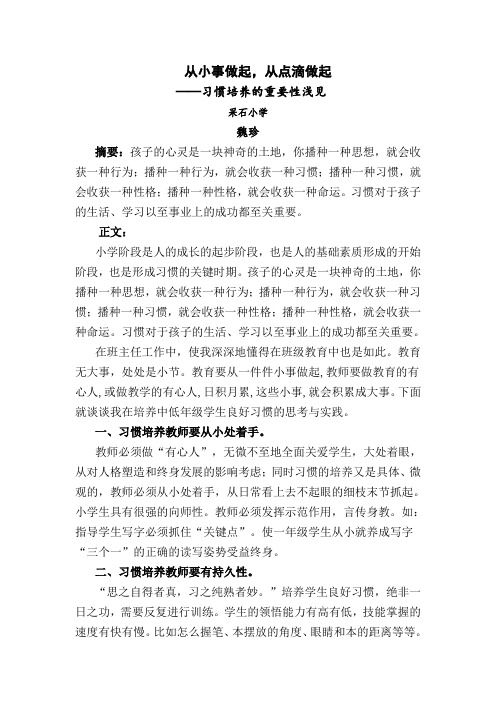 从小事做起，从点滴做起
——习惯培养的重要性浅见
采石小学
魏珍

摘要：孩子的心灵是一块神奇的土地，你播种一种思想，就会收获一种行为；播种一种行为，就会收获一种习惯；播种一种习惯，就会收获一种性格；播种一种性格，就会收获一种命运。习惯对于孩子的生活、学习以至事业上的成功都至关重要。

正文：

小学阶段是人的成长的起步阶段，也是人的基础素质形成的开始阶段，也是形成习惯的关键时期。孩子的心灵是一块神奇的土地，你播种一种思想，就会收获一种行为；播种一种行为，就会收获一种习惯；播种一种习惯，就会收获一种性格；播种一种性格，就会收获一种命运。习惯对于孩子的生活、学习以至事业上的成功都至关重要。

在班主任工作中，使我深深地懂得在班级教育中也是如此。教育无大事，处处是小节。教育要从一件件小事做起，教师要做教育的有心人，或做教学的有心人，日积月累，这些小事，就会积累成大事。下面就谈谈我在培养中低年级学生良好习惯的思考与实践。

一、习惯培养教师要从小处着手。

教师必须做“有心人”，无微不至地全面关爱学生，大处着眼，从对人格塑造和终身发展的影响考虑；同时习惯的培养又是具体、微观的，教师必须从小处着手，从日常看上去不起眼的细枝末节抓起。小学生具有很强的向师性。教师必须发挥示范作用，言传身教。如：指导学生写字必须抓住“关键点”。使一年级学生从小就养成写字“三个一”的正确的读写姿势受益终身。

二、习惯培养教师要有持久性。

“思之自得者真，习之纯熟者妙。”培养学生良好习惯，绝非一日之功，需要反复进行训练。学生的领悟能力有高有低，技能掌握的速度有快有慢。比如怎么握笔、本摆放的角度、眼睛和本的距离等等。